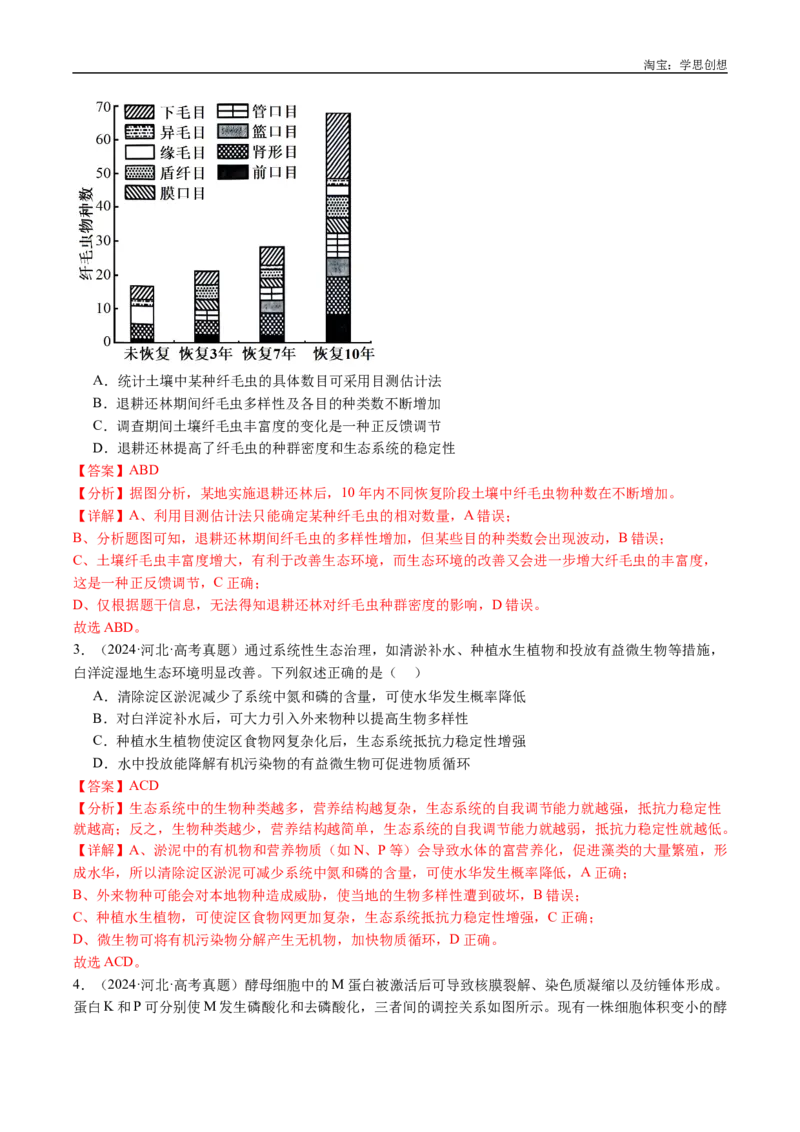 淘宝：学思创想

70
60
50
40
30
20
10
0
纤毛虫物种数
下毛目
异毛目
缘毛目
盾纤目
膜口目
管口目
篮口目
肾形目
前口目
未恢复
恢复3年
恢复7年
恢复10年

A．统计土壤中某种纤毛虫的具体数目可采用目测估计法
B．退耕还林期间纤毛虫多样性及各目的种类数不断增加
C．调查期间土壤纤毛虫丰富度的变化是一种正反馈调节
D．退耕还林提高了纤毛虫的种群密度和生态系统的稳定性
【答案】ABD
【分析】据图分析，某地实施退耕还林后，10年内不同恢复阶段土壤中纤毛虫物种数在不断增加。
【详解】A、利用目测估计法只能确定某种纤毛虫的相对数量，A错误；
B、分析题图可知，退耕还林期间纤毛虫的多样性增加，但某些目的种类数会出现波动，B错误；
C、土壤纤毛虫丰富度增大，有利于改善生态环境，而生态环境的改善又会进一步增大纤毛虫的丰富度，这是一种正反馈调节，C正确；
D、仅根据题干信息，无法得知退耕还林对纤毛虫种群密度的影响，D错误。
故选ABD。
3．（2024·河北·高考真题）通过系统性生态治理，如清淤补水、种植水生植物和投放有益微生物等措施，白洋淀湿地生态环境明显改善。下列叙述正确的是（　）
A．清除淀区淤泥减少了系统中氮和磷的含量，可使水华发生概率降低
B．对白洋淀补水后，可大力引入外来物种以提高生物多样性
C．种植水生植物使淀区食物网复杂化后，生态系统抵抗力稳定性增强
D．水中投放能降解有机污染物的有益微生物可促进物质循环
【答案】ACD
【分析】生态系统中的生物种类越多，营养结构越复杂，生态系统的自我调节能力就越强，抵抗力稳定性就越高；反之，生物种类越少，营养结构越简单，生态系统的自我调节能力就越弱，抵抗力稳定性就越低。
【详解】A、淤泥中的有机物和营养物质（如N、P等）会导致水体的富营养化，促进藻类的大量繁殖，形成水华，所以清除淀区淤泥可减少系统中氮和磷的含量，可使水华发生概率降低，A正确；
B、外来物种可能会对本地物种造成威胁，使当地的生物多样性遭到破坏，B错误；
C、种植水生植物，可使淀区食物网更加复杂，生态系统抵抗力稳定性增强，C正确；
D、微生物可将有机污染物分解产生无机物，加快物质循环，D正确。
故选ACD。
4．（2024·河北·高考真题）酵母细胞中的M蛋白被激活后可导致核膜裂解、染色质凝缩以及纺锤体形成。蛋白K和P可分别使M发生磷酸化和去磷酸化，三者间的调控关系如图所示。现有一株细胞体积变小的酵